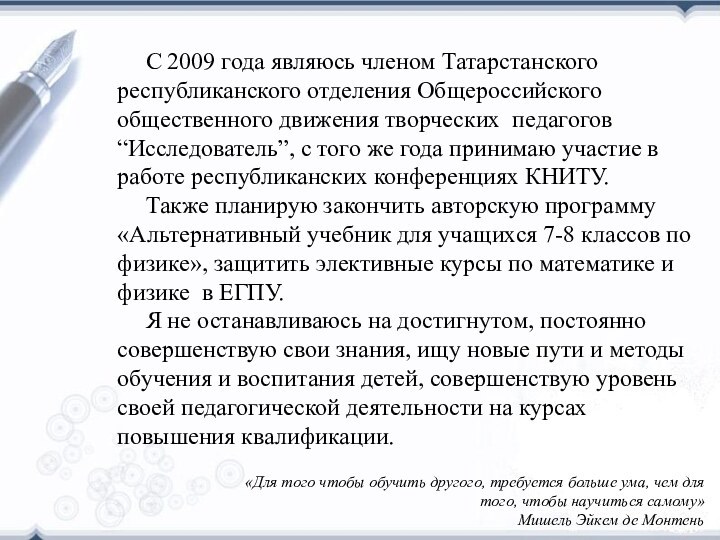 С 2009 года являюсь членом Татарстанского республиканского отделения Общероссийского общественного движения творческих педагогов “Исследователь”, с того же года принимаю участие в работе республиканских конференциях КНИТУ.

Также планирую закончить авторскую программу «Альтернативный учебник для учащихся 7-8 классов по физике», защитить элективные курсы по математике и физике в ЕГПУ.

Я не останавливаюсь на достигнутом, постоянно совершенствую свои знания, ищу новые пути и методы обучения и воспитания детей, совершенствую уровень своей педагогической деятельности на курсах повышения квалификации.

«Для того чтобы обучить другого, требуется больше ума, чем для того, чтобы научиться самому»
Мишель Эйкем де Монтень